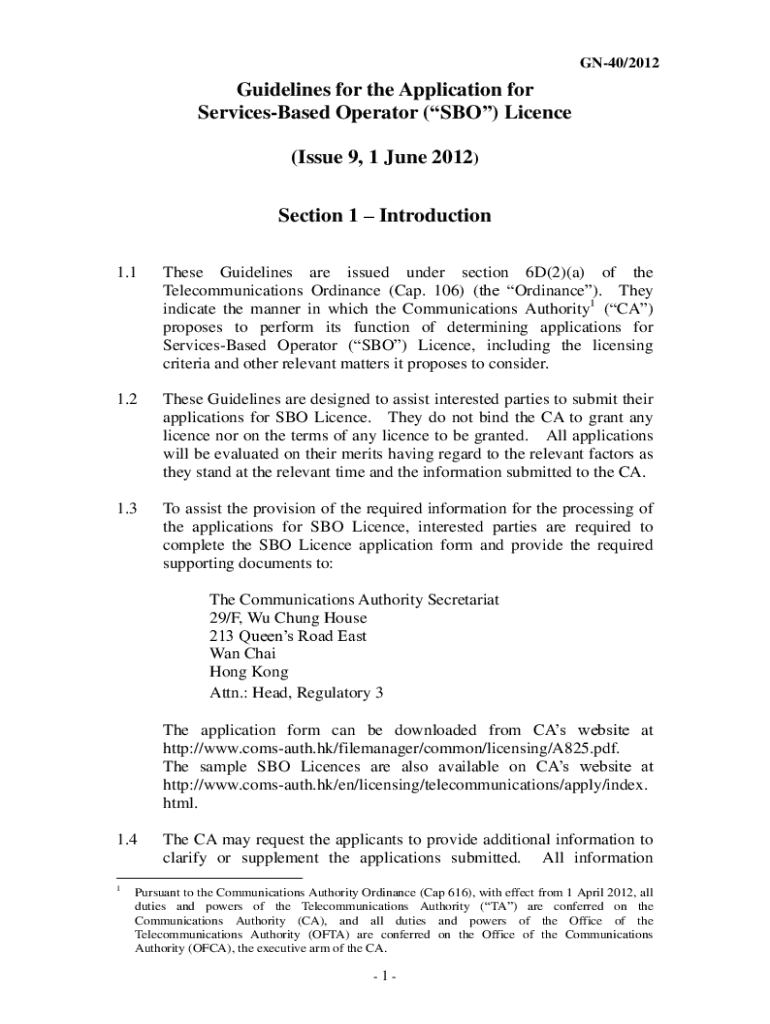 GN-40/2012

Guidelines for the Application for Services-Based Operator (“SBO”) Licence

(Issue 9, 1 June 2012)

Section 1 – Introduction

1.1 These Guidelines are issued under section 6D(2)(a) of the Telecommunications Ordinance (Cap. 106) (the “Ordinance”). They indicate the manner in which the Communications Authority$^1$ (“CA”) proposes to perform its function of determining applications for Services-Based Operator (“SBO”) Licence, including the licensing criteria and other relevant matters it proposes to consider.

1.2 These Guidelines are designed to assist interested parties to submit their applications for SBO Licence. They do not bind the CA to grant any licence nor on the terms of any licence to be granted. All applications will be evaluated on their merits having regard to the relevant factors as they stand at the relevant time and the information submitted to the CA.

1.3 To assist the provision of the required information for the processing of the applications for SBO Licence, interested parties are required to complete the SBO Licence application form and provide the required supporting documents to:

The Communications Authority Secretariat
29/F, Wu Chung House
213 Queen’s Road East
Wan Chai
Hong Kong
Attn.: Head, Regulatory 3

The application form can be downloaded from CA’s website at http://www.coms-auth.hk/filemanager/common/licensing/A825.pdf. The sample SBO Licences are also available on CA’s website at http://www.coms-auth.hk/en/licensing/telecommunications/apply/index.html.

1.4 The CA may request the applicants to provide additional information to clarify or supplement the applications submitted. All information

$^1$ Pursuant to the Communications Authority Ordinance (Cap 616), with effect from 1 April 2012, all duties and powers of the Telecommunications Authority (“TA”) are conferred on the Communications Authority (CA), and all duties and powers of the Office of the Telecommunications Authority (OFTA) are conferred on the Office of the Communications Authority (OFCA), the executive arm of the CA.

- 1 -